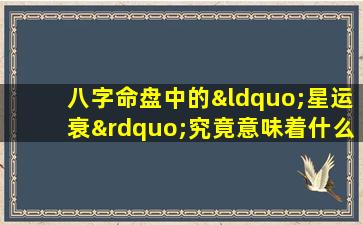 八字命盘中的&ldquo;星运衰&rdquo;究竟意味着什么